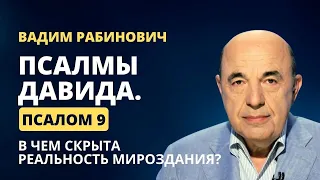 ВАДИМ РАБИНОВИЧ

ПСАЛМЫ ДАВИДА.

ПСАЛОМ 9

В ЧЕМ СКРЫТА РЕАЛЬНОСТЬ МИРОЗДАНИЯ?